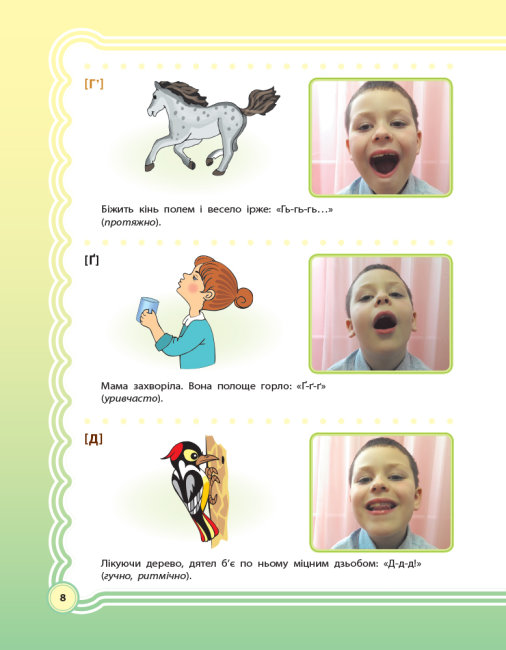 [Г']

Біжить кінь полем і весело ірже: «Гь-гь-гь…» (протяжно).

[Ґ]

Мама захворіла. Вона полоще горло: «Ґ-ґ-ґ» (уривчасто).

[Д]

Лікуючи дерево, дятел б'є по ньому міцним дзьобом: «Д-д-д!» (гучно, ритмічно).

8